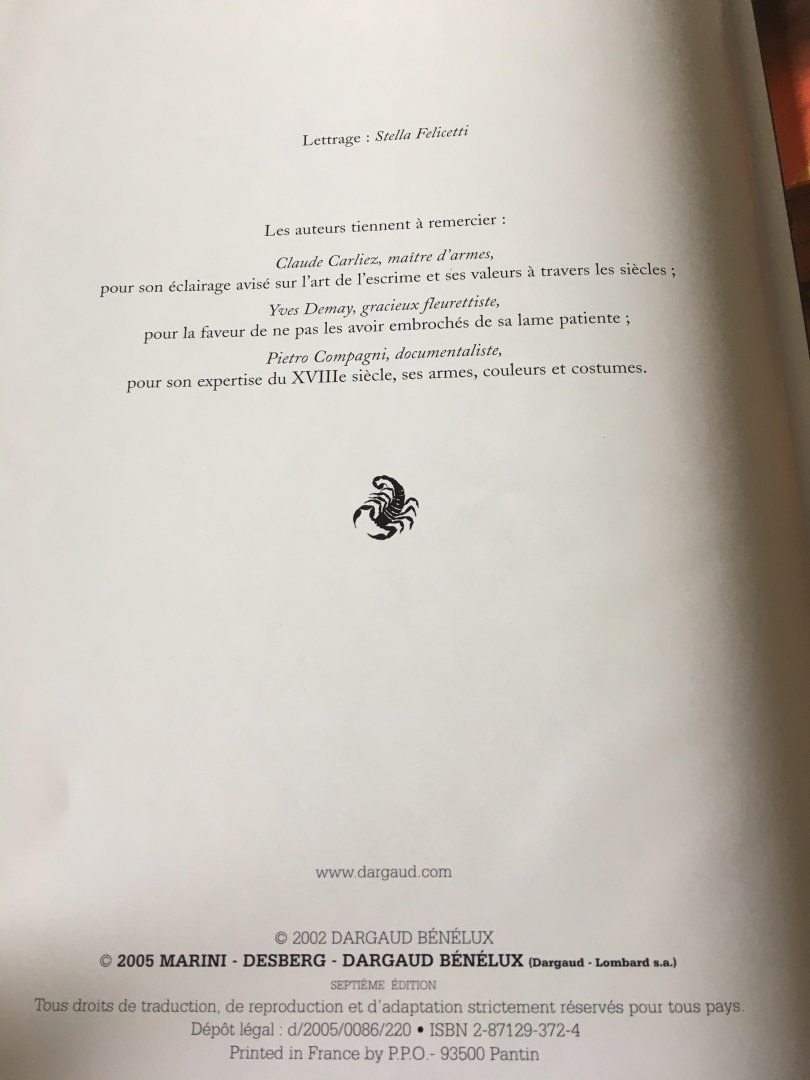 Lettrage : Stella Felicetti

Les auteurs tiennent à remercier :

Claude Carliez, maître d'armes,
pour son éclairage avisé sur l'art de l'escrime et ses valeurs à travers les siècles ;

Yves Demay, gracieux fleurettiste,
pour la faveur de ne pas les avoir embrochés de sa lame patiente ;

Pietro Compagni, documentaliste,
pour son expertise du XVIIIe siècle, ses armes, couleurs et costumes.

www.dargaud.com

© 2002 DARGAUD BÉNÉLUX
© 2005 MARINI - DESBERG - DARGAUD BÉNÉLUX (Dargaud - Lombard s.a.)
SEPTIÈME ÉDITION
Tous droits de traduction, de reproduction et d'adaptation strictement réservés pour tous pays.
Dépôt légal : d/2005/0086/220 • ISBN 2-87129-372-4
Printed in France by P.P.O.- 93500 Pantin